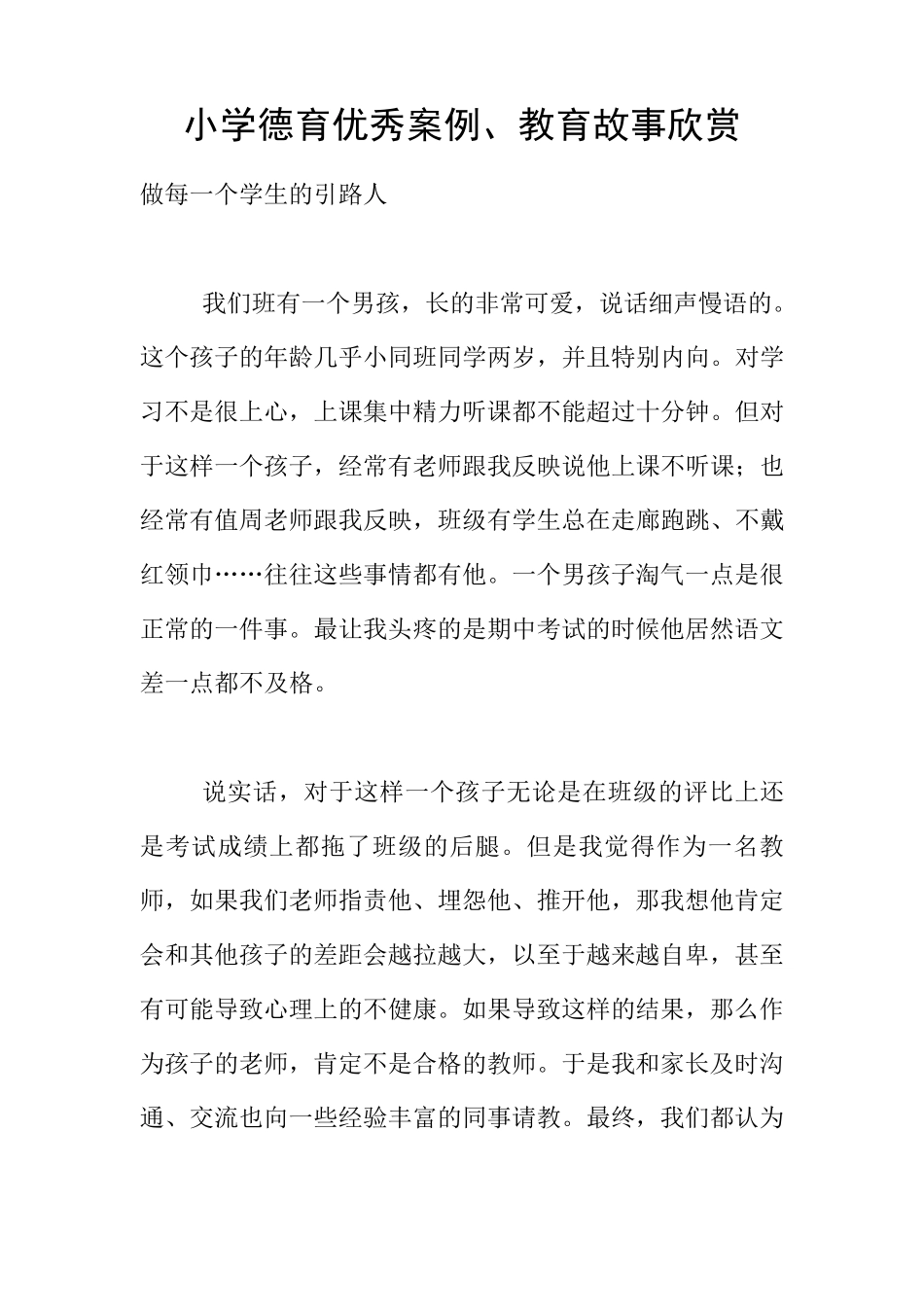 小学德育优秀案例、教育故事欣赏

做每一个学生的引路人

我们班有一个男孩，长的非常可爱，说话细声慢语的。这个孩子的年龄几乎小同班同学两岁，并且特别内向。对学习不是很上心，上课集中精力听课都不能超过十分钟。但对于这样一个孩子，经常有老师跟我反映说他上课不听课；也经常有值周老师跟我反映，班级有学生总在走廊跑跳、不戴红领巾……往往这些事情都有他。一个男孩子淘气一点是很正常的一件事。最让我头疼的是期中考试的时候他居然语文差一点都不及格。

说实话，对于这样一个孩子无论是在班级的评比上还是考试成绩上都拖了班级的后腿。但是我觉得作为一名教师，如果我们老师指责他、埋怨他、推开他，那我想他肯定会和其他孩子的差距会越拉越大，以至于越来越自卑，甚至有可能导致心理上的不健康。如果导致这样的结果，那么作为孩子的老师，肯定不是合格的教师。于是我和家长及时沟通、交流也向一些经验丰富的同事请教。最终，我们都认为